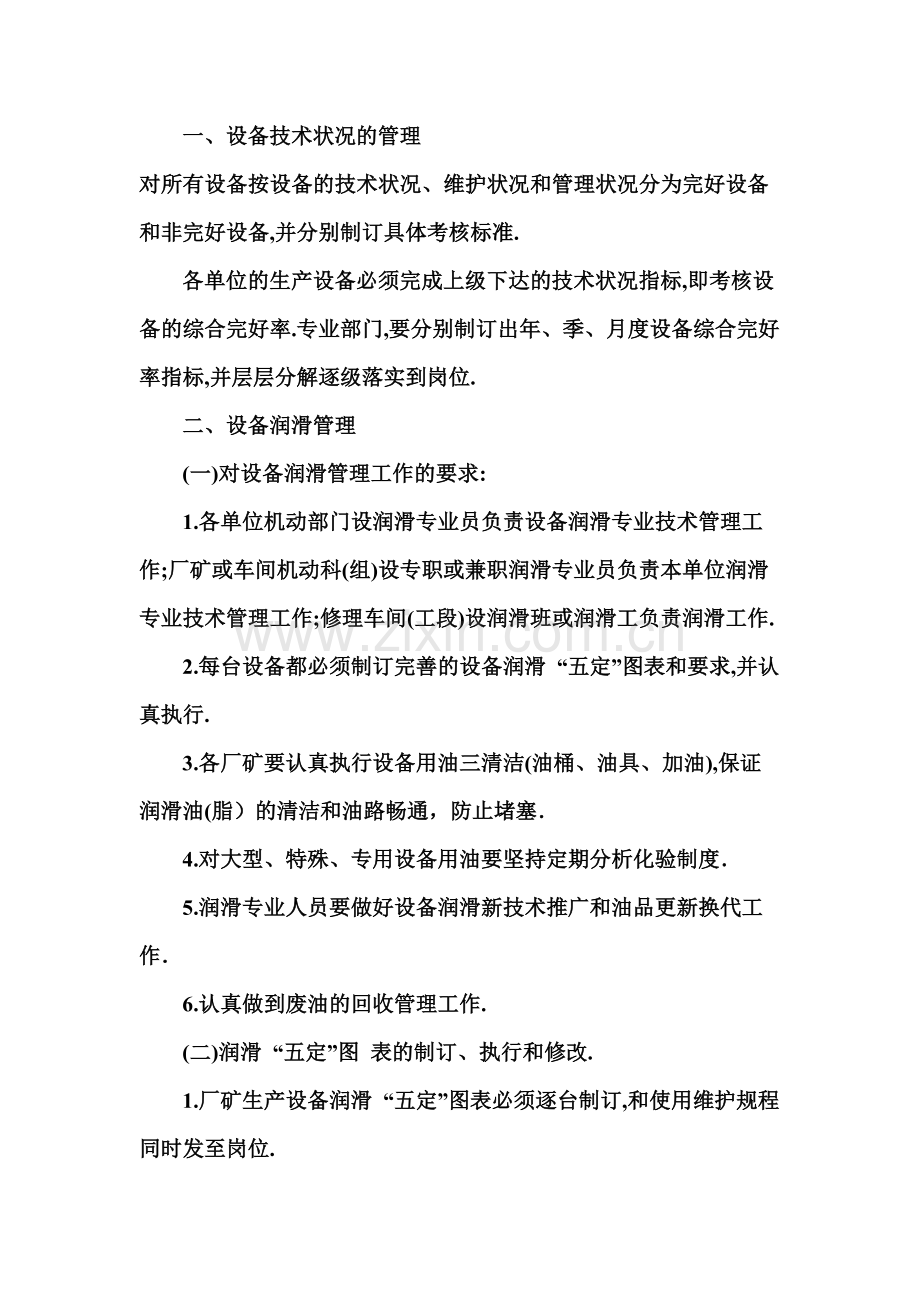 一、设备技术状况的管理

对所有设备按设备的技术状况、维护状况和管理状况分为完好设备和非完好设备,并分别制订具体考核标准.

各单位的生产设备必须完成上级下达的技术状况指标,即考核设备的综合完好率.专业部门,要分别制订出年、季、月度设备综合完好率指标,并层层分解逐级落实到岗位.

二、设备润滑管理

(一)对设备润滑管理工作的要求:

1.各单位机动部门设润滑专业员负责设备润滑专业技术管理工作;厂矿或车间机动科(组)设专职或兼职润滑专业员负责本单位润滑专业技术管理工作;修理车间(工段)设润滑班或润滑工负责润滑工作.

2.每台设备都必须制订完善的设备润滑“五定”图表和要求,并认真执行.

3.各厂矿要认真执行设备用油三清洁(油桶、油具、加油),保证润滑油(脂)的清洁和油路畅通，防止堵塞.

4.对大型、特殊、专用设备用油要坚持定期分析化验制度.

5.润滑专业人员要做好设备润滑新技术推广和油品更新换代工作.

6.认真做到废油的回收管理工作.

(二)润滑“五定”图 表的制订、执行和修改.

1.厂矿生产设备润滑“五定”图表必须逐台制订,和使用维护规程同时发至岗位.

www.zixin.com.cn